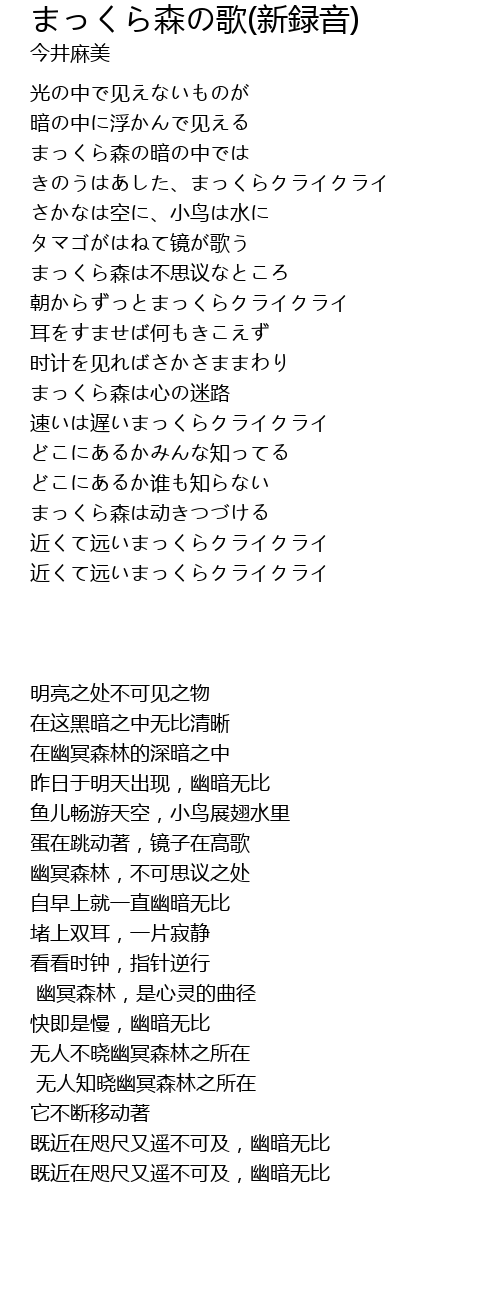 まっくら森の歌(新録音)
今井麻美

光の中で见えないものが
暗の中に浮かんで见える
まっくら森の暗の中では
きのうはあした、まっくらクライクライ
さかなは空に、小鸟は水に
タマゴがはねて镜が歌う
まっくら森は不思议なところ
朝からずっとまっくらクライクライ
耳をすませば何もきこえず
时计を见ればさかさままわり
まっくら森は心の迷路
速いは遅いまっくらクライクライ
どこにあるかみんな知ってる
どこにあるか谁も知らない
まっくら森は动きつづける
近くて远いまっくらクライクライ
近くて远いまっくらクライクライ

明亮之处不可见之物
在这黑暗之中无比清晰
在幽冥森林的深暗之中
昨日于明天出现，幽暗无比
鱼儿畅游天空，小鸟展翅水里
蛋在跳动著，镜子在高歌
幽冥森林，不可思议之处
自早上就一直幽暗无比
堵上双耳，一片寂静
看看时钟，指针逆行
幽冥森林，是心灵的曲径
快即是慢，幽暗无比
无人不晓幽冥森林之所在
无人知晓幽冥森林之所在
它不断移动著
既近在咫尺又遥不可及，幽暗无比
既近在咫尺又遥不可及，幽暗无比